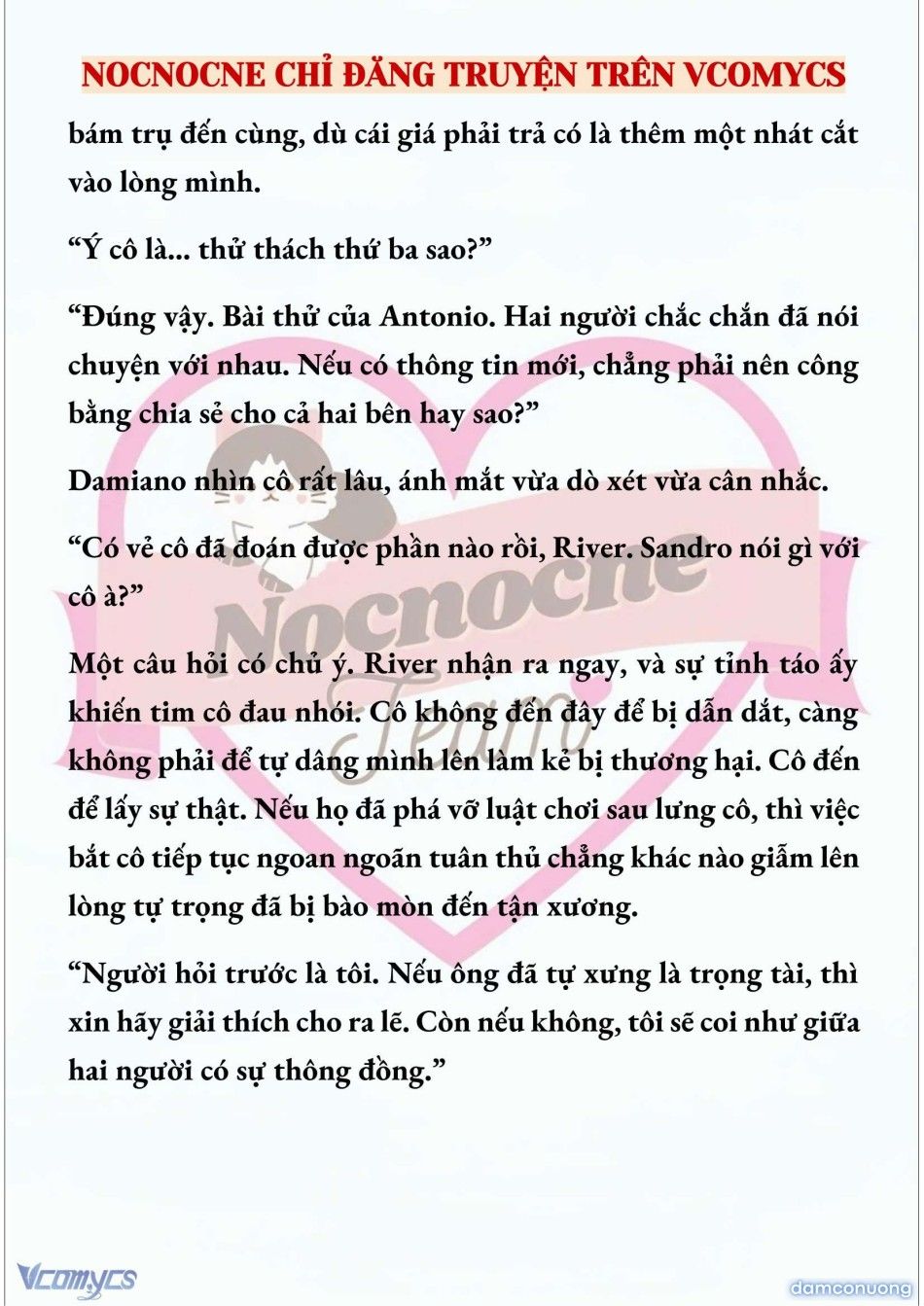 NOCNOCNE CHỈ ĐĂNG TRUYỆN TRÊN VCOMYCS

bám trụ đến cùng, dù cái giá phải trả có là thêm một nhát cắt vào lòng mình.

“Ý cô là... thử thách thứ ba sao?”

“Đúng vậy. Bài thử của Antonio. Hai người chắc chắn đã nói chuyện với nhau. Nếu có thông tin mới, chẳng phải nên công bằng chia sẻ cho cả hai bên hay sao?”

Damiano nhìn cô rất lâu, ánh mắt vừa dò xét vừa cân nhắc.

“Có vẻ cô đã đoán được phần nào rồi, River. Sandro nói gì với cô à?”

Một câu hỏi có chủ ý. River nhận ra ngay, và sự tỉnh táo ấy khiến tim cô đau nhói. Cô không đến đây để bị dẫn dắt, càng không phải để tự dâng mình lên làm kẻ bị thương hại. Cô đến để lấy sự thật. Nếu họ đã phá vỡ luật chơi sau lưng cô, thì việc bắt cô tiếp tục ngoan ngoãn tuân thủ chẳng khác nào giẫm lên lòng tự trọng đã bị bào mòn đến tận xương.

“Người hỏi trước là tôi. Nếu ông đã tự xưng là trọng tài, thì xin hãy giải thích cho ra lẽ. Còn nếu không, tôi sẽ coi như giữa hai người có sự thông đồng.”

Nocnocne Team

Vcomycs

damconuong